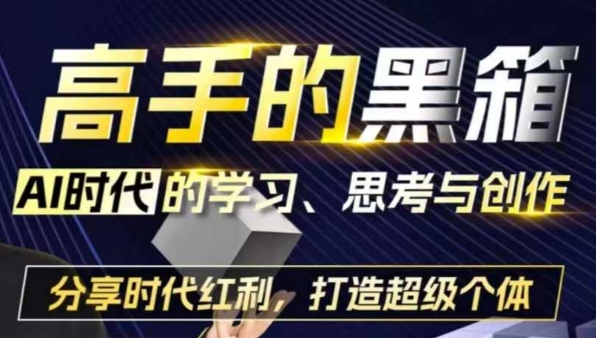 高手的黑箱

AI时代的学习、思考与创作

分享时代红利，打造超级个体